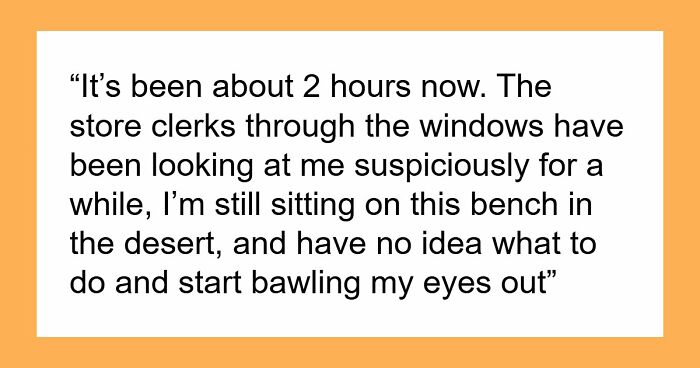 “It’s been about 2 hours now. The store clerks through the windows have been looking at me suspiciously for a while, I’m still sitting on this bench in the desert, and have no idea what to do and start bawling my eyes out”